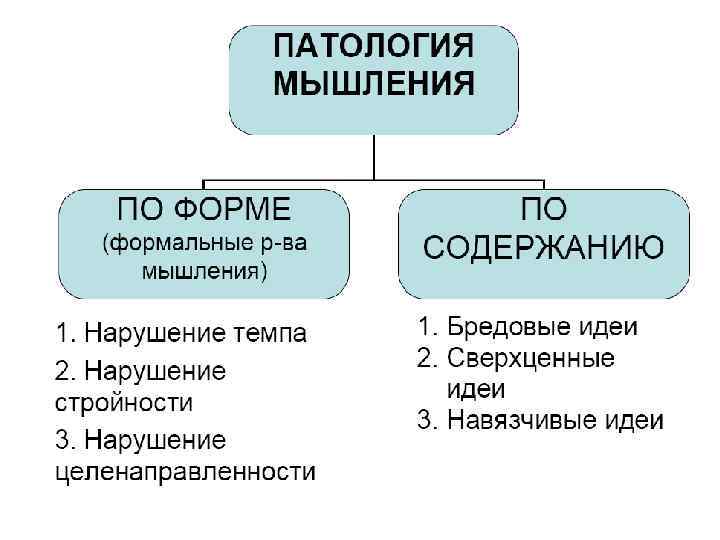 ПАТОЛОГИЯ МЫШЛЕНИЯ

ПО ФОРМЕ
(формальные р-ва мышления)

1. Нарушение темпа
2. Нарушение стройности
3. Нарушение целенаправленности

ПО СОДЕРЖАНИЮ

1. Бредовые идеи
2. Сверхценные идеи
3. Навязчивые идеи